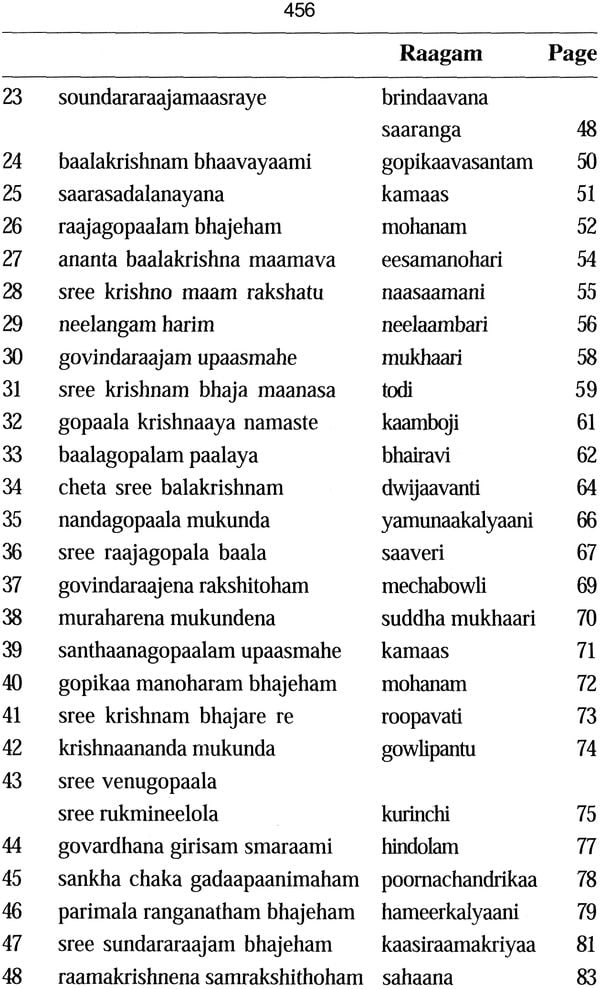 456

| | | Raagam | Page |
|---|---|---|---|
| 23 | soundararaajamaasraye | brindaavana saaranga | 48 |
| 24 | baalakrishnam bhaavayaami | gopikaavasantam | 50 |
| 25 | saarasadalanayana | kamaas | 51 |
| 26 | raajagopaalam bhajeham | mohanam | 52 |
| 27 | ananta baalakrishna maamava | eesamanohari | 54 |
| 28 | sree krishno maam rakshatu | naasaamani | 55 |
| 29 | neelangam harim | neelaambari | 56 |
| 30 | govindaraajam upaasmahe | mukhaari | 58 |
| 31 | sree krishnam bhaja maanasa | todi | 59 |
| 32 | gopaala krishnaaya namaste | kaamboji | 61 |
| 33 | baalagopalam paalaya | bhairavi | 62 |
| 34 | cheta sree balakrishnam | dwijaavanti | 64 |
| 35 | nandagopaala mukunda | yamunaakalyaani | 66 |
| 36 | sree raajagopala baala | saaveri | 67 |
| 37 | govindaraajena rakshitoham | mechabowli | 69 |
| 38 | muraharena mukundena | suddha mukhaari | 70 |
| 39 | santhaanagopaalam upaasmahe | kamaas | 71 |
| 40 | gopikaa manoharam bhajeham | mohanam | 72 |
| 41 | sree krishnam bhajare re | roopavati | 73 |
| 42 | krishnaananda mukunda | gowlipantu | 74 |
| 43 | sree venugopaala sree rukmineelola | kurinchi | 75 |
| 44 | govardhana girisam smaraami | hindolam | 77 |
| 45 | sankha chaka gadaapaanimaham | poornachandrikaa | 78 |
| 46 | parimala ranganatham bhajeham | hameerkalyaani | 79 |
| 47 | sree sundararaajam bhajeham | kaasiraamakriyaa | 81 |
| 48 | raamakrishnena samrakshithoham | sahaana | 83 |